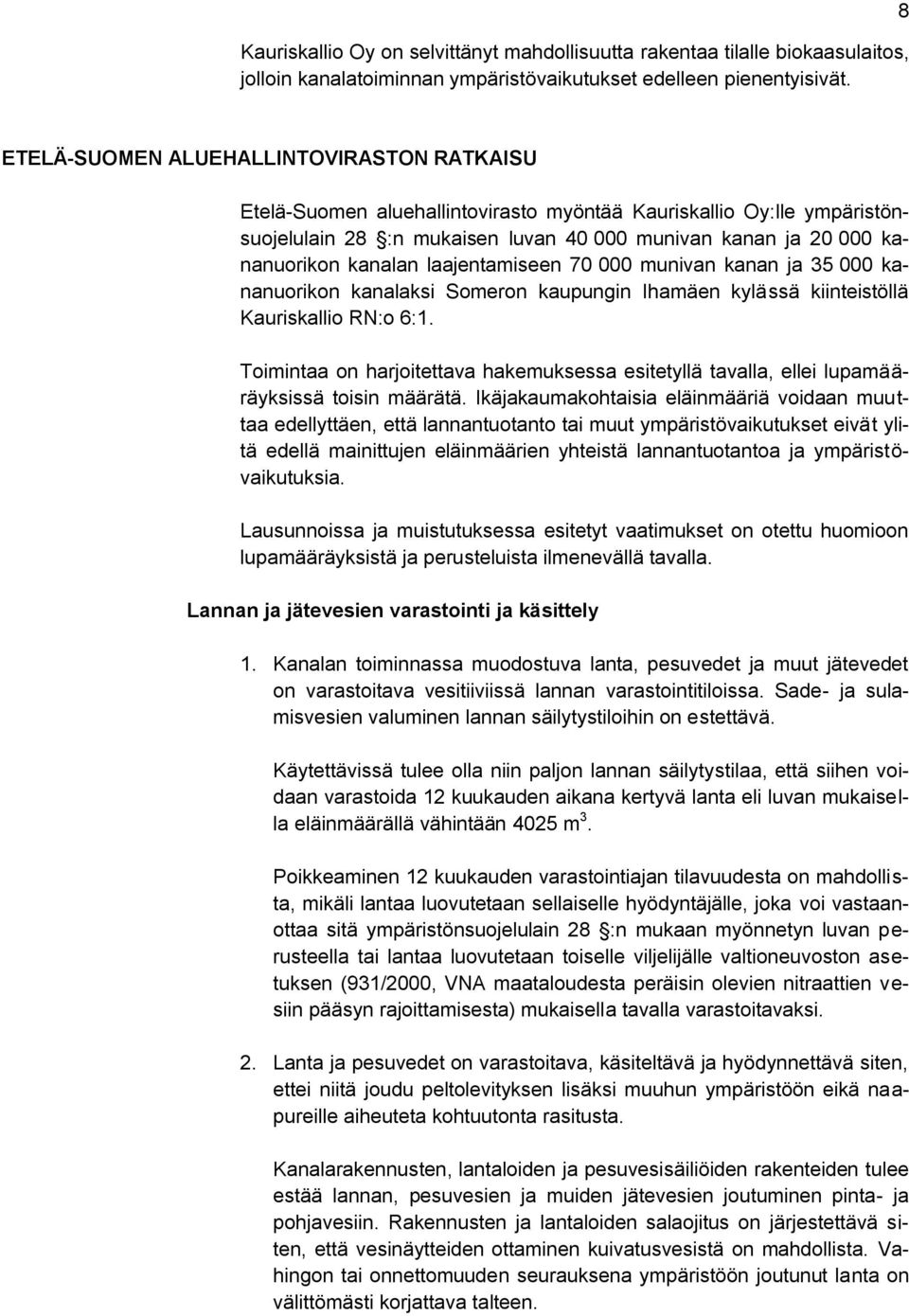 8

Kauriskallio Oy on selvittänyt mahdollisuutta rakentaa tilalle biokaasulaitos, jolloin kanalatoiminnan ympäristövaikutukset edelleen pienentyisivät.

ETELÄ-SUOMEN ALUEHALLINTOVIRASTON RATKAISU

Etelä-Suomen aluehallintovirasto myöntää Kauriskallio Oy:lle ympäristönsuojelulain 28 §:n mukaisen luvan 40 000 munivan kanan ja 20 000 kananuorikon kanalan laajentamiseen 70 000 munivan kanan ja 35 000 kananuorikon kanalaksi Someron kaupungin Ihamäen kylässä kiinteistöllä Kauriskallio RN:o 6:1.

Toimintaa on harjoitettava hakemuksessa esitetyllä tavalla, ellei lupamääräyksissä toisin määrätä. Ikäjakaumakohtaisia eläinmääriä voidaan muuttaa edellyttäen, että lannantuotanto tai muut ympäristövaikutukset eivät ylitä edellä mainittujen eläinmäärien yhteistä lannantuotantoa ja ympäristövaikutuksia.

Lausunnoissa ja muistutuksessa esitetyt vaatimukset on otettu huomioon lupamääräyksistä ja perusteluista ilmenevällä tavalla.

Lannan ja jätevesien varastointi ja käsittely

1. Kanalan toiminnassa muodostuva lanta, pesuvedet ja muut jätevedet on varastoitava vesitiiviissä lannan varastointitiloissa. Sade- ja sulamisvesien valuminen lannan säilytystiloihin on estettävä.

Käytettävissä tulee olla niin paljon lannan säilytystilaa, että siihen voidaan varastoida 12 kuukauden aikana kertyvä lanta eli luvan mukaisella eläinmäärällä vähintään 4025 $m^3$.

Poikkeaminen 12 kuukauden varastointiajan tilavuudesta on mahdollista, mikäli lantaa luovutetaan sellaiselle hyödyntäjälle, joka voi vastaanottaa sitä ympäristönsuojelulain 28 §:n mukaan myönnetyn luvan perusteella tai lantaa luovutetaan toiselle viljelijälle valtioneuvoston asetuksen (931/2000, VNA maataloudesta peräisin olevien nitraattien vesiin pääsyn rajoittamisesta) mukaisella tavalla varastoitavaksi.

2. Lanta ja pesuvedet on varastoitava, käsiteltävä ja hyödynnettävä siten, ettei niitä joudu peltolevityksen lisäksi muuhun ympäristöön eikä naapureille aiheuteta kohtuutonta rasitusta.

Kanalarakennusten, lantaloiden ja pesuvesisäiliöiden rakenteiden tulee estää lannan, pesuvesien ja muiden jätevesien joutuminen pinta- ja pohjavesiin. Rakennusten ja lantaloiden salaojitus on järjestettävä siten, että vesinäytteiden ottaminen kuivatusvesistä on mahdollista. Vahingon tai onnettomuuden seurauksena ympäristöön joutunut lanta on välittömästi korjattava talteen.